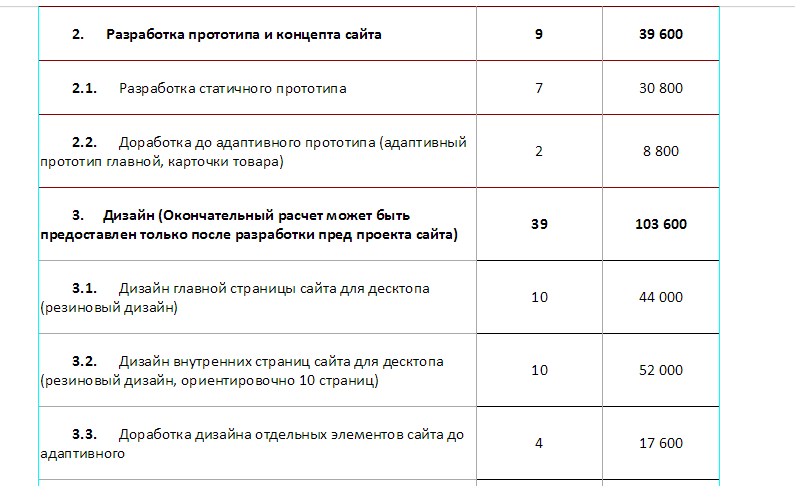 | | | |
|---|---|---|
| **2. Разработка прототипа и концепта сайта** | **9** | **39 600** |
| **2.1.** Разработка статичного прототипа | 7 | 30 800 |
| **2.2.** Доработка до адаптивного прототипа (адаптивный прототип главной, карточки товара) | 2 | 8 800 |
| **3. Дизайн (Окончательный расчет может быть предоставлен только после разработки пред проекта сайта)** | **39** | **103 600** |
| **3.1.** Дизайн главной страницы сайта для десктопа (резиновый дизайн) | 10 | 44 000 |
| **3.2.** Дизайн внутренних страниц сайта для десктопа (резиновый дизайн, ориентировочно 10 страниц) | 10 | 52 000 |
| **3.3.** Доработка дизайна отдельных элементов сайта до адаптивного | 4 | 17 600 |